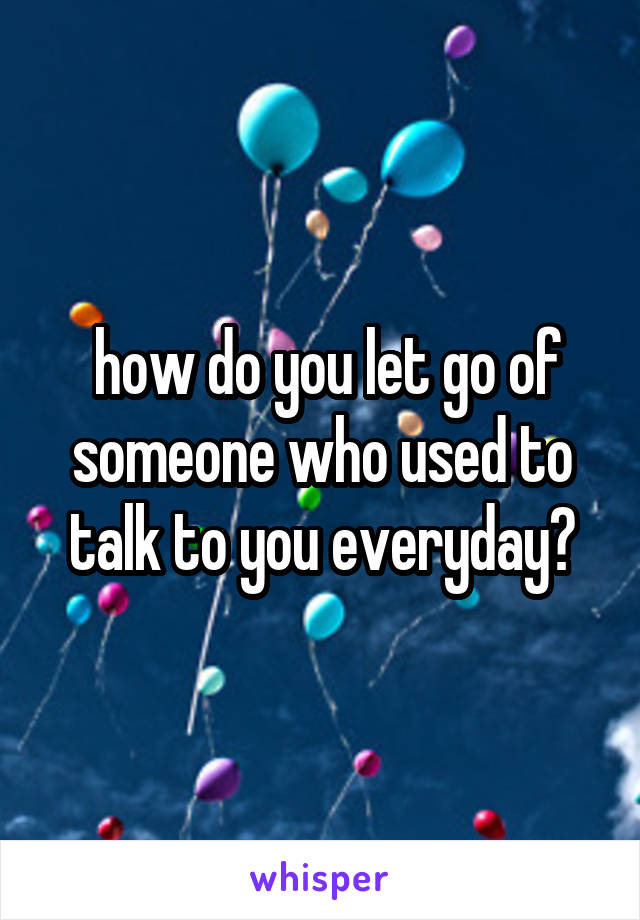 how do you let go of someone who used to talk to you everyday?

whisper